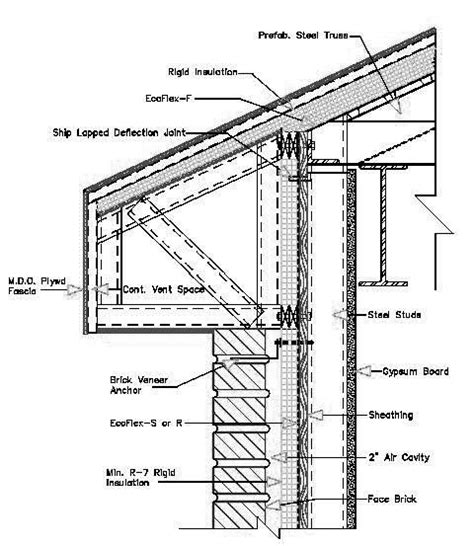 Prefab. Steel Truss

Rigid Insulation

EcoFlex-F

Ship Lapped Deflection Joint

M.D.O. Plywd Fascia

Cont. Vent Space

Steel Studs

Gypsum Board

Brick Veneer Anchor

Sheathing

EcoFlex-S or R

2" Air Cavity

Min. R-7 Rigid Insulation

Face Brick